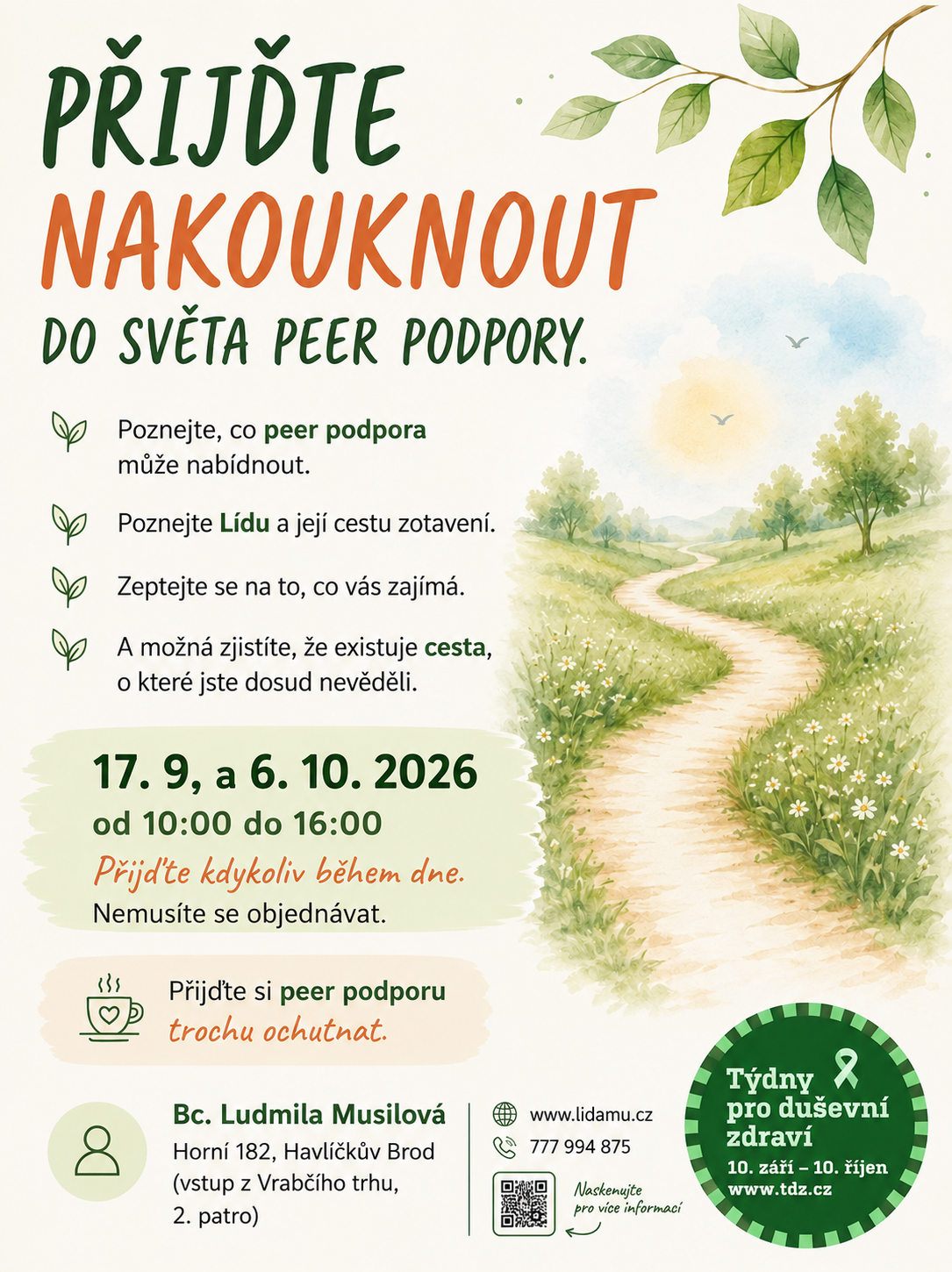 PŘIJĎTE
NAKOUKNOUT
DO SVĚTA PEER PODPORY.

Poznejte, co peer podpora může nabídnout.

Poznejte Lídu a její cestu zotavení.

Zeptejte se na to, co vás zajímá.

A možná zjistíte, že existuje cesta, o které jste dosud nevěděli.

17. 9, a 6. 10. 2026
od 10:00 do 16:00
Přijďte kdykoliv během dne.
Nemusíte se objednávat.

Přijďte si peer podporu trochu ochutnat.

Bc. Ludmila Musilová
Horní 182, Havlíčkův Brod
(vstup z Vrabčího trhu,
2. patro)

www.lidamu.cz
777 994 875

Naskenujte pro více informací

Týdny pro duševní zdraví
10. září – 10. říjen
www.tdz.cz